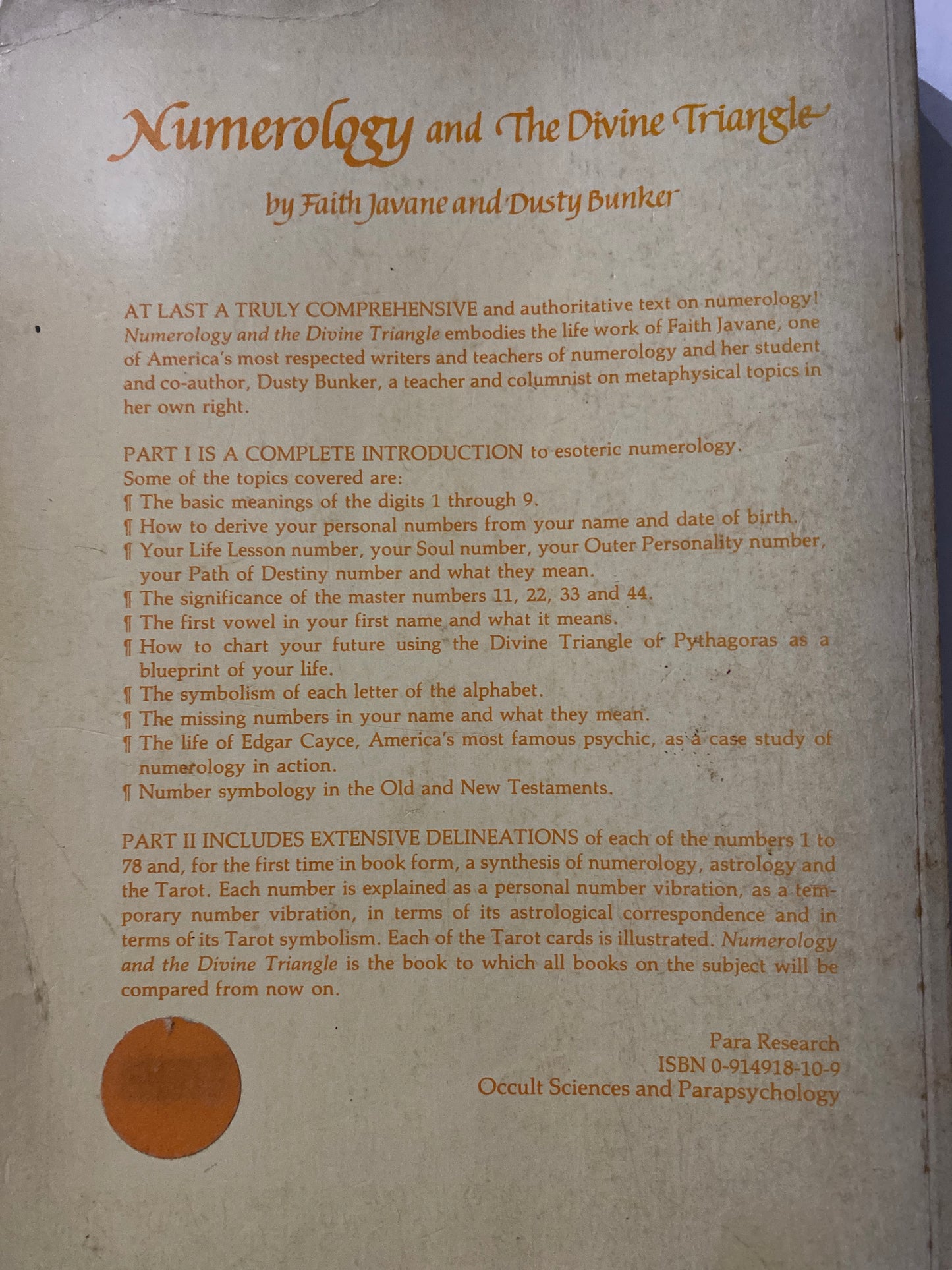 Numerology and The Divine Triangle

by Faith Javane and Dusty Bunker

AT LAST A TRULY COMPREHENSIVE and authoritative text on numerology! Numerology and the Divine Triangle embodies the life work of Faith Javane, one of America's most respected writers and teachers of numerology and her student and co-author, Dusty Bunker, a teacher and columnist on metaphysical topics in her own right.

PART I IS A COMPLETE INTRODUCTION to esoteric numerology.
Some of the topics covered are:
¶ The basic meanings of the digits 1 through 9.
¶ How to derive your personal numbers from your name and date of birth.
¶ Your Life Lesson number, your Soul number, your Outer Personality number, your Path of Destiny number and what they mean.
¶ The significance of the master numbers 11, 22, 33 and 44.
¶ The first vowel in your first name and what it means.
¶ How to chart your future using the Divine Triangle of Pythagoras as a blueprint of your life.
¶ The symbolism of each letter of the alphabet.
¶ The missing numbers in your name and what they mean.
¶ The life of Edgar Cayce, America's most famous psychic, as a case study of numerology in action.
¶ Number symbology in the Old and New Testaments.

PART II INCLUDES EXTENSIVE DELINEATIONS of each of the numbers 1 to 78 and, for the first time in book form, a synthesis of numerology, astrology and the Tarot. Each number is explained as a personal number vibration, as a temporary number vibration, in terms of its astrological correspondence and in terms of its Tarot symbolism. Each of the Tarot cards is illustrated. Numerology and the Divine Triangle is the book to which all books on the subject will be compared from now on.

Para Research
ISBN 0-914918-10-9
Occult Sciences and Parapsychology